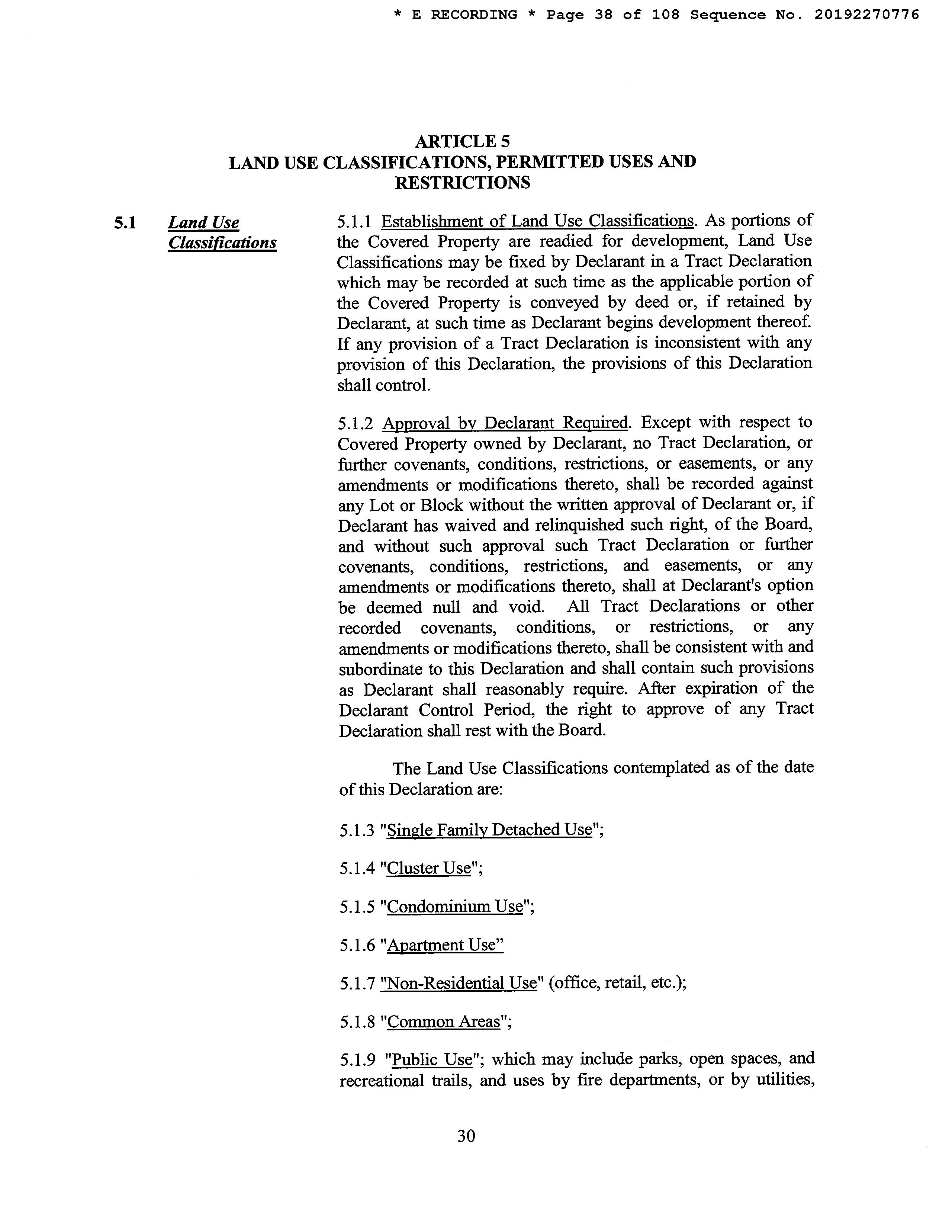 * E RECORDING * Page 38 of 108 Sequence No. 20192270776

ARTICLE 5
LAND USE CLASSIFICATIONS, PERMITTED USES AND RESTRICTIONS

5.1 Land Use Classifications

5.1.1 Establishment of Land Use Classifications. As portions of the Covered Property are readied for development, Land Use Classifications may be fixed by Declarant in a Tract Declaration which may be recorded at such time as the applicable portion of the Covered Property is conveyed by deed or, if retained by Declarant, at such time as Declarant begins development thereof. If any provision of a Tract Declaration is inconsistent with any provision of this Declaration, the provisions of this Declaration shall control.

5.1.2 Approval by Declarant Required. Except with respect to Covered Property owned by Declarant, no Tract Declaration, or further covenants, conditions, restrictions, or easements, or any amendments or modifications thereto, shall be recorded against any Lot or Block without the written approval of Declarant or, if Declarant has waived and relinquished such right, of the Board, and without such approval such Tract Declaration or further covenants, conditions, restrictions, and easements, or any amendments or modifications thereto, shall at Declarant's option be deemed null and void. All Tract Declarations or other recorded covenants, conditions, or restrictions, or any amendments or modifications thereto, shall be consistent with and subordinate to this Declaration and shall contain such provisions as Declarant shall reasonably require. After expiration of the Declarant Control Period, the right to approve of any Tract Declaration shall rest with the Board.

The Land Use Classifications contemplated as of the date of this Declaration are:

5.1.3 "Single Family Detached Use";

5.1.4 "Cluster Use";

5.1.5 "Condominium Use";

5.1.6 "Apartment Use"

5.1.7 "Non-Residential Use" (office, retail, etc.);

5.1.8 "Common Areas";

5.1.9 "Public Use"; which may include parks, open spaces, and recreational trails, and uses by fire departments, or by utilities,

30